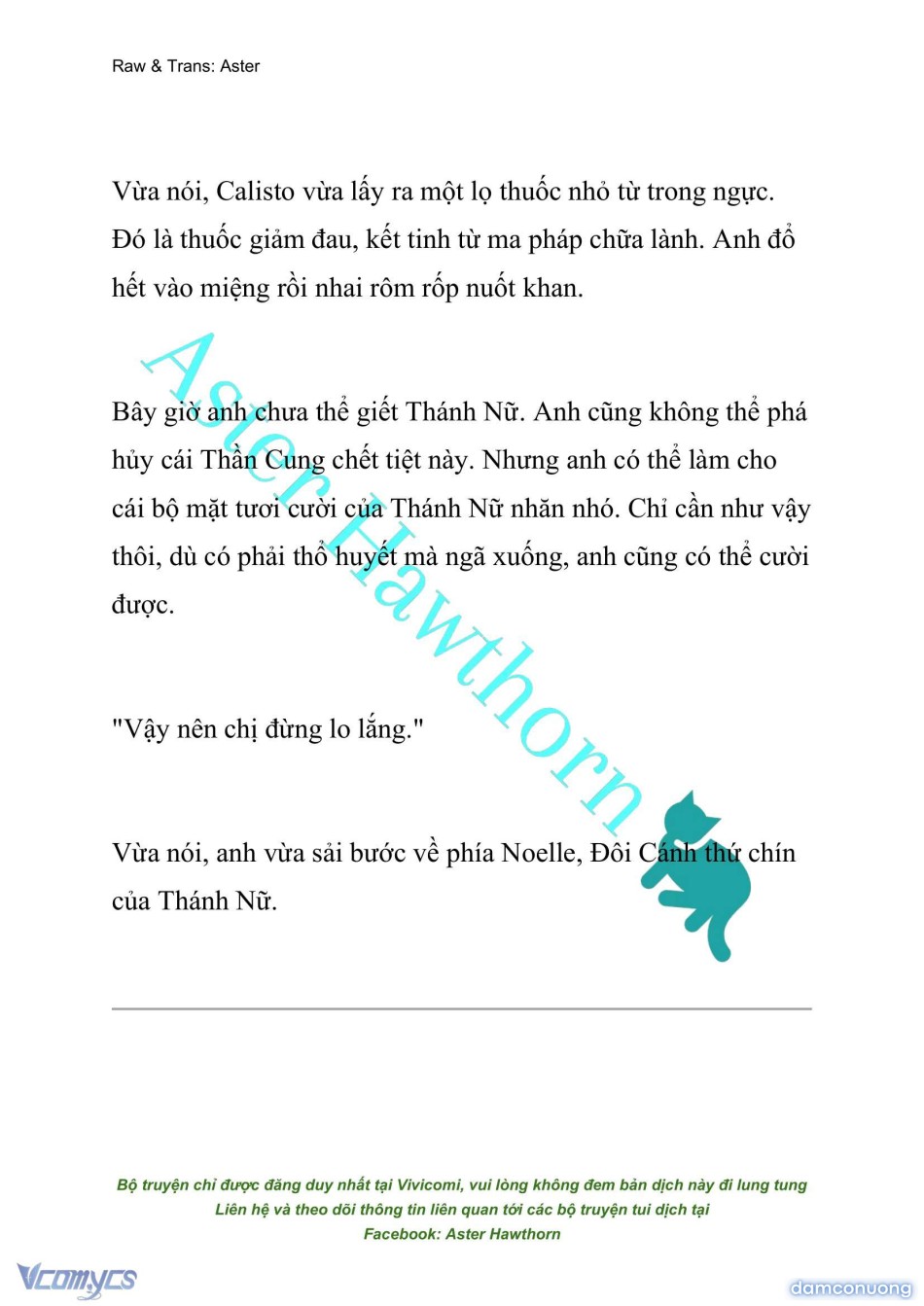 Raw & Trans: Aster

Vừa nói, Calisto vừa lấy ra một lọ thuốc nhỏ từ trong ngực. Đó là thuốc giảm đau, kết tinh từ ma pháp chữa lành. Anh đổ hết vào miệng rồi nhai rôm rốp nuốt khan.

Bây giờ anh chưa thể giết Thánh Nữ. Anh cũng không thể phá hủy cái Thần Cung chết tiệt này. Nhưng anh có thể làm cho cái bộ mặt tươi cười của Thánh Nữ nhăn nhó. Chỉ cần như vậy thôi, dù có phải thổ huyết mà ngã xuống, anh cũng có thể cười được.

"Vậy nên chị đừng lo lắng."

Vừa nói, anh vừa sải bước về phía Noelle, Đôi Cánh thứ chín của Thánh Nữ.

Aster Hawthorn

Bộ truyện chỉ được đăng duy nhất tại Vivicomi, vui lòng không đem bản dịch này đi lung tung
Liên hệ và theo dõi thông tin liên quan tới các bộ truyện tui dịch tại
Facebook: Aster Hawthorn

Vcomycs

damconuong